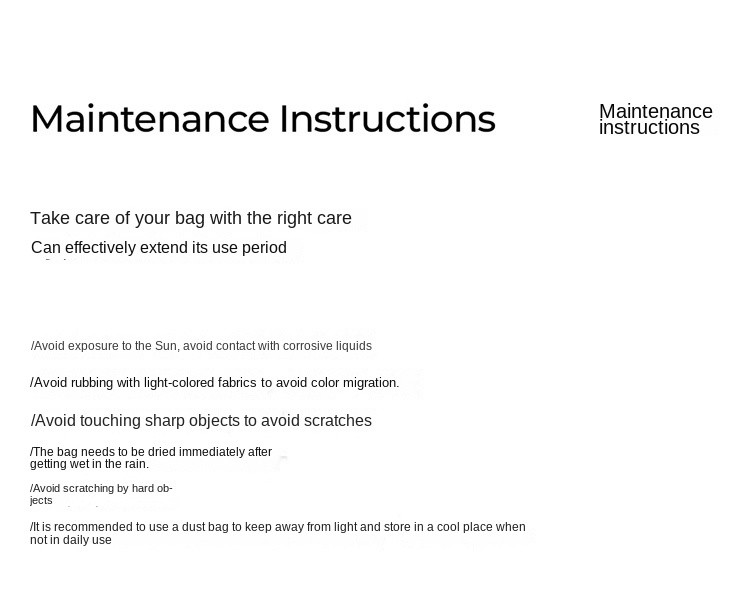 Maintenance Instructions

Maintenance instructions

Take care of your bag with the right care

Can effectively extend its use period

/Avoid exposure to the Sun, avoid contact with corrosive liquids

/Avoid rubbing with light-colored fabrics to avoid color migration.

/Avoid touching sharp objects to avoid scratches

/The bag needs to be dried immediately after getting wet in the rain.

/Avoid scratching by hard objects

/It is recommended to use a dust bag to keep away from light and store in a cool place when not in daily use